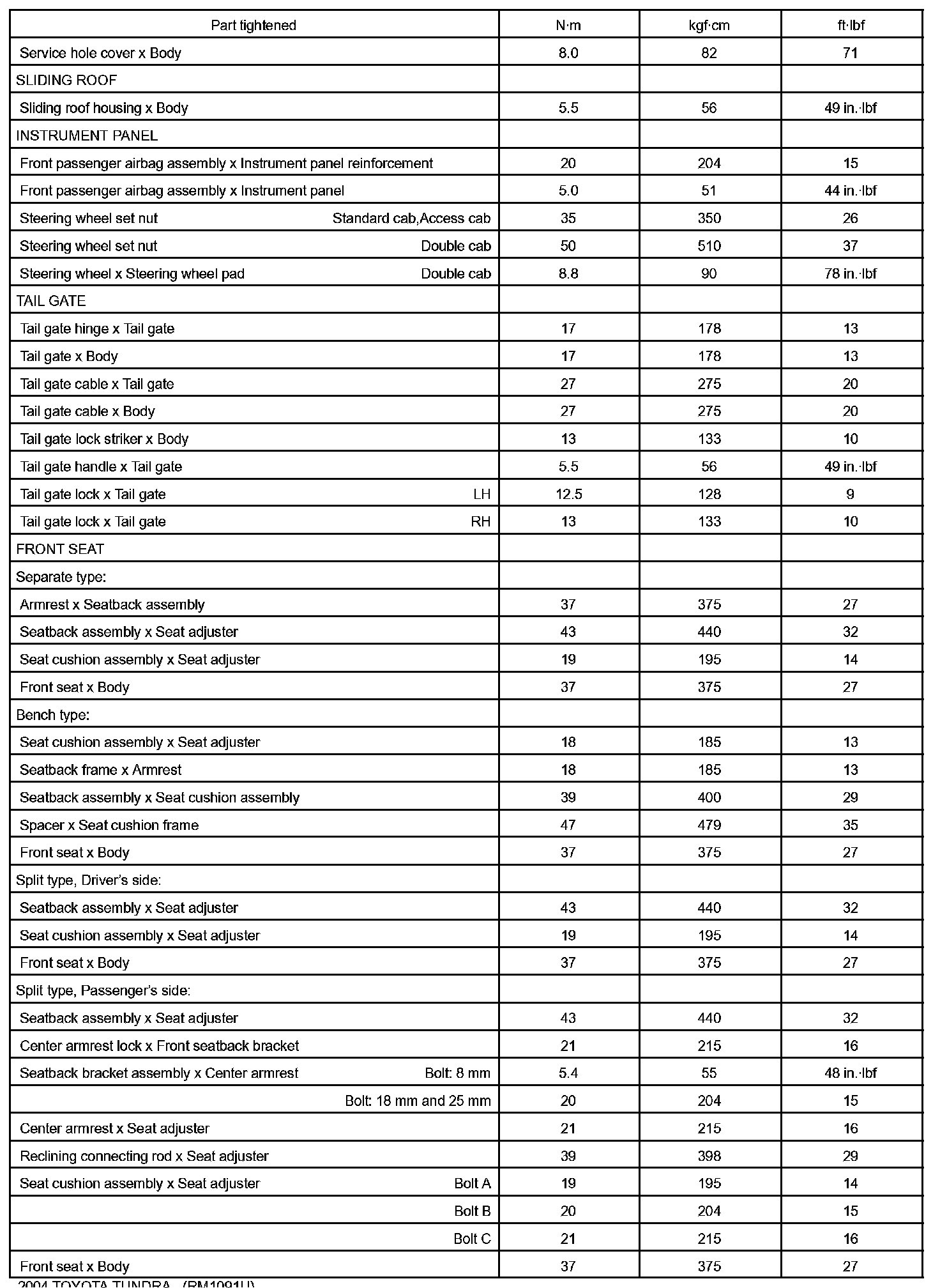 | Part tightened | N·m | kgf·cm | ft·lbf |
|---|---|---|---|
| Service hole cover x Body | 8.0 | 82 | 71 |
| SLIDING ROOF | | | |
| Sliding roof housing x Body | 5.5 | 56 | 49 in.·lbf |
| INSTRUMENT PANEL | | | |
| Front passenger airbag assembly x Instrument panel reinforcement | 20 | 204 | 15 |
| Front passenger airbag assembly x Instrument panel | 5.0 | 51 | 44 in.·lbf |
| Steering wheel set nut Standard cab,Access cab | 35 | 350 | 26 |
| Steering wheel set nut Double cab | 50 | 510 | 37 |
| Steering wheel x Steering wheel pad Double cab | 8.8 | 90 | 78 in.·lbf |
| TAIL GATE | | | |
| Tail gate hinge x Tail gate | 17 | 178 | 13 |
| Tail gate x Body | 17 | 178 | 13 |
| Tail gate cable x Tail gate | 27 | 275 | 20 |
| Tail gate cable x Body | 27 | 275 | 20 |
| Tail gate lock striker x Body | 13 | 133 | 10 |
| Tail gate handle x Tail gate | 5.5 | 56 | 49 in.·lbf |
| Tail gate lock x Tail gate LH | 12.5 | 128 | 9 |
| Tail gate lock x Tail gate RH | 13 | 133 | 10 |
| FRONT SEAT | | | |
| Separate type: | | | |
| Armrest x Seatback assembly | 37 | 375 | 27 |
| Seatback assembly x Seat adjuster | 43 | 440 | 32 |
| Seat cushion assembly x Seat adjuster | 19 | 195 | 14 |
| Front seat x Body | 37 | 375 | 27 |
| Bench type: | | | |
| Seat cushion assembly x Seat adjuster | 18 | 185 | 13 |
| Seatback frame x Armrest | 18 | 185 | 13 |
| Seatback assembly x Seat cushion assembly | 39 | 400 | 29 |
| Spacer x Seat cushion frame | 47 | 479 | 35 |
| Front seat x Body | 37 | 375 | 27 |
| Split type, Driver's side: | | | |
| Seatback assembly x Seat adjuster | 43 | 440 | 32 |
| Seat cushion assembly x Seat adjuster | 19 | 195 | 14 |
| Front seat x Body | 37 | 375 | 27 |
| Split type, Passenger's side: | | | |
| Seatback assembly x Seat adjuster | 43 | 440 | 32 |
| Center armrest lock x Front seatback bracket | 21 | 215 | 16 |
| Seatback bracket assembly x Center armrest Bolt: 8 mm | 5.4 | 55 | 48 in.·lbf |
| Bolt: 18 mm and 25 mm | 20 | 204 | 15 |
| Center armrest x Seat adjuster | 21 | 215 | 16 |
| Reclining connecting rod x Seat adjuster | 39 | 398 | 29 |
| Seat cushion assembly x Seat adjuster Bolt A | 19 | 195 | 14 |
| Bolt B | 20 | 204 | 15 |
| Bolt C | 21 | 215 | 16 |
| Front seat x Body | 37 | 375 | 27 |

2004 TOYOTA TUNDRA (RM1091U)